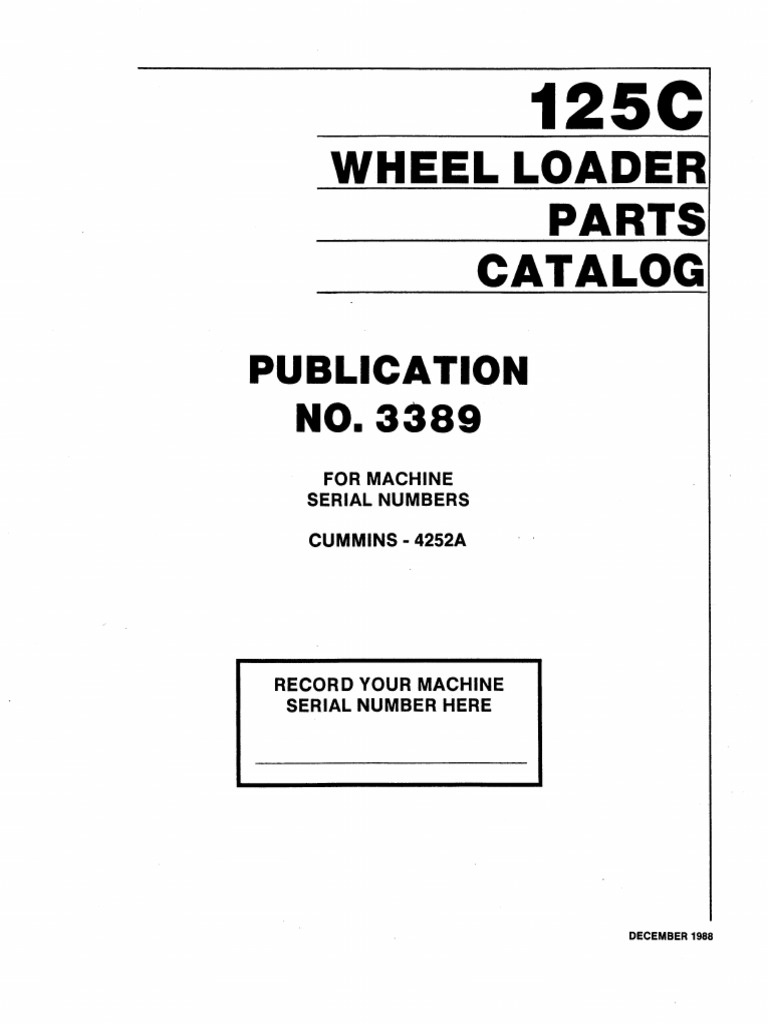 125C
WHEEL LOADER
PARTS
CATALOG

PUBLICATION
NO. 3389

FOR MACHINE
SERIAL NUMBERS

CUMMINS - 4252A

RECORD YOUR MACHINE
SERIAL NUMBER HERE

____

DECEMBER 1988